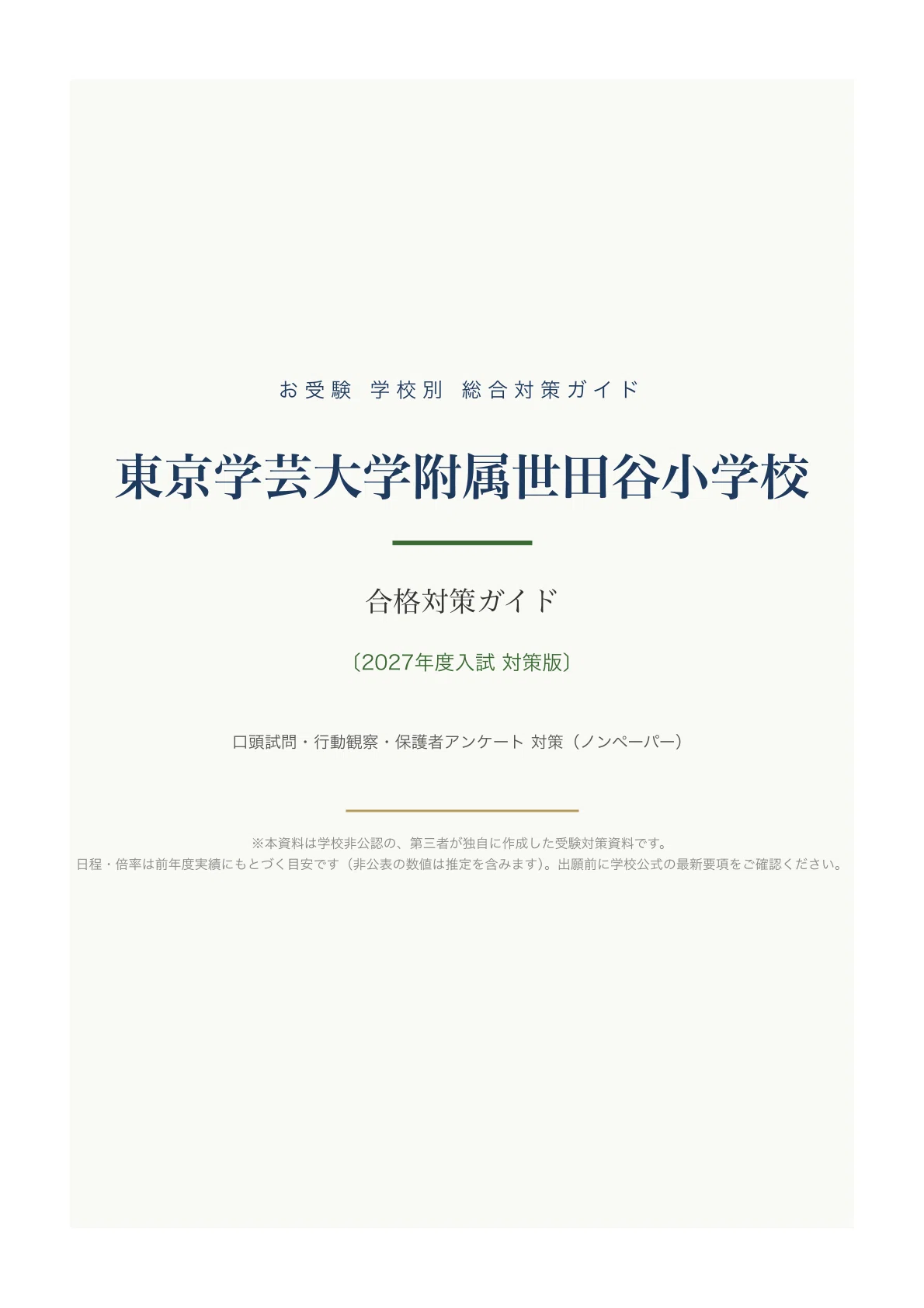 お受験 学校別 総合対策ガイド

東京学芸大学附属世田谷小学校

合格対策ガイド

〔2027年度入試 対策版〕

口頭試問・行動観察・保護者アンケート 対策（ノンペーパー）

※本資料は学校非公認の、第三者が独自に作成した受験対策資料です。
日程・倍率は前年度実績にもとづく目安です（非公表の数値は推定を含みます）。出願前に学校公式の最新要項をご確認ください。